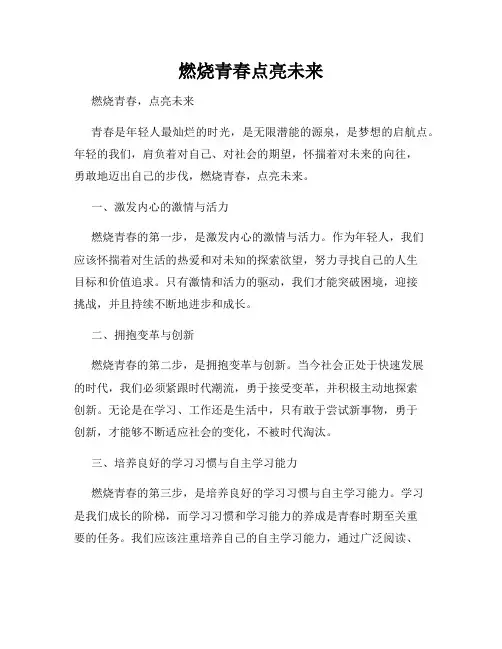 燃烧青春点亮未来

燃烧青春，点亮未来

青春是年轻人最灿烂的时光，是无限潜能的源泉，是梦想的启航点。年轻的我们，肩负着对自己、对社会的期望，怀揣着对未来的向往，勇敢地迈出自己的步伐，燃烧青春，点亮未来。

一、激发内心的激情与活力

燃烧青春的第一步，是激发内心的激情与活力。作为年轻人，我们应该怀揣着对生活的热爱和对未知的探索欲望，努力寻找自己的人生目标和价值追求。只有激情和活力的驱动，我们才能突破困境，迎接挑战，并且持续不断地进步和成长。

二、拥抱变革与创新

燃烧青春的第二步，是拥抱变革与创新。当今社会正处于快速发展的时代，我们必须紧跟时代潮流，勇于接受变革，并积极主动地探索创新。无论是在学习、工作还是生活中，只有敢于尝试新事物，勇于创新，才能够不断适应社会的变化，不被时代淘汰。

三、培养良好的学习习惯与自主学习能力

燃烧青春的第三步，是培养良好的学习习惯与自主学习能力。学习是我们成长的阶梯，而学习习惯和学习能力的养成是青春时期至关重要的任务。我们应该注重培养自己的自主学习能力，通过广泛阅读、